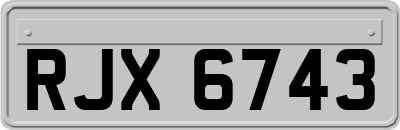 RJX 6743